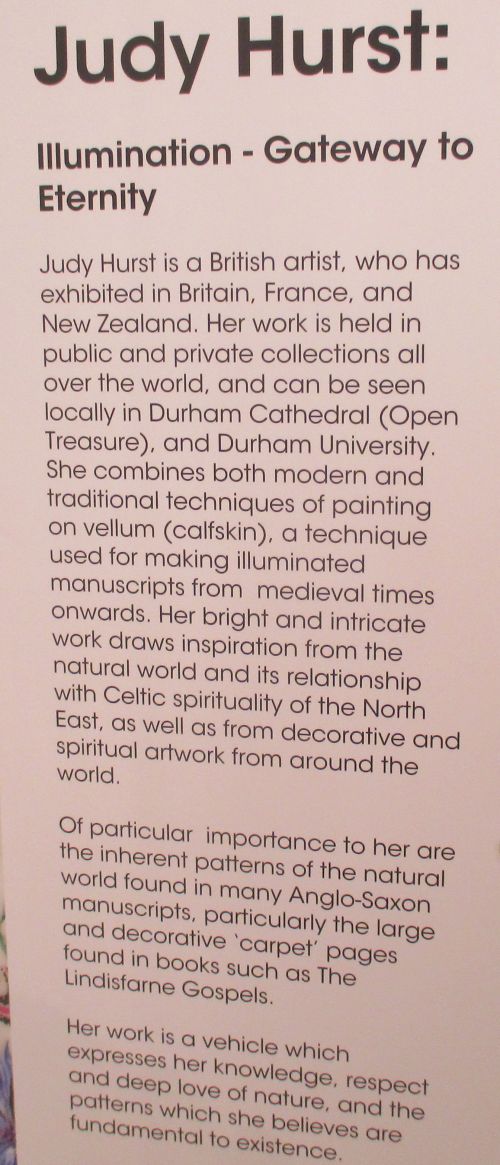 Judy Hurst:

Illumination - Gateway to Eternity

Judy Hurst is a British artist, who has exhibited in Britain, France, and New Zealand. Her work is held in public and private collections all over the world, and can be seen locally in Durham Cathedral (Open Treasure), and Durham University. She combines both modern and traditional techniques of painting on vellum (calfskin), a technique used for making illuminated manuscripts from medieval times onwards. Her bright and intricate work draws inspiration from the natural world and its relationship with Celtic spirituality of the North East, as well as from decorative and spiritual artwork from around the world.

Of particular importance to her are the inherent patterns of the natural world found in many Anglo-Saxon manuscripts, particularly the large and decorative 'carpet' pages found in books such as The Lindisfarne Gospels.

Her work is a vehicle which expresses her knowledge, respect and deep love of nature, and the patterns which she believes are fundamental to existence.